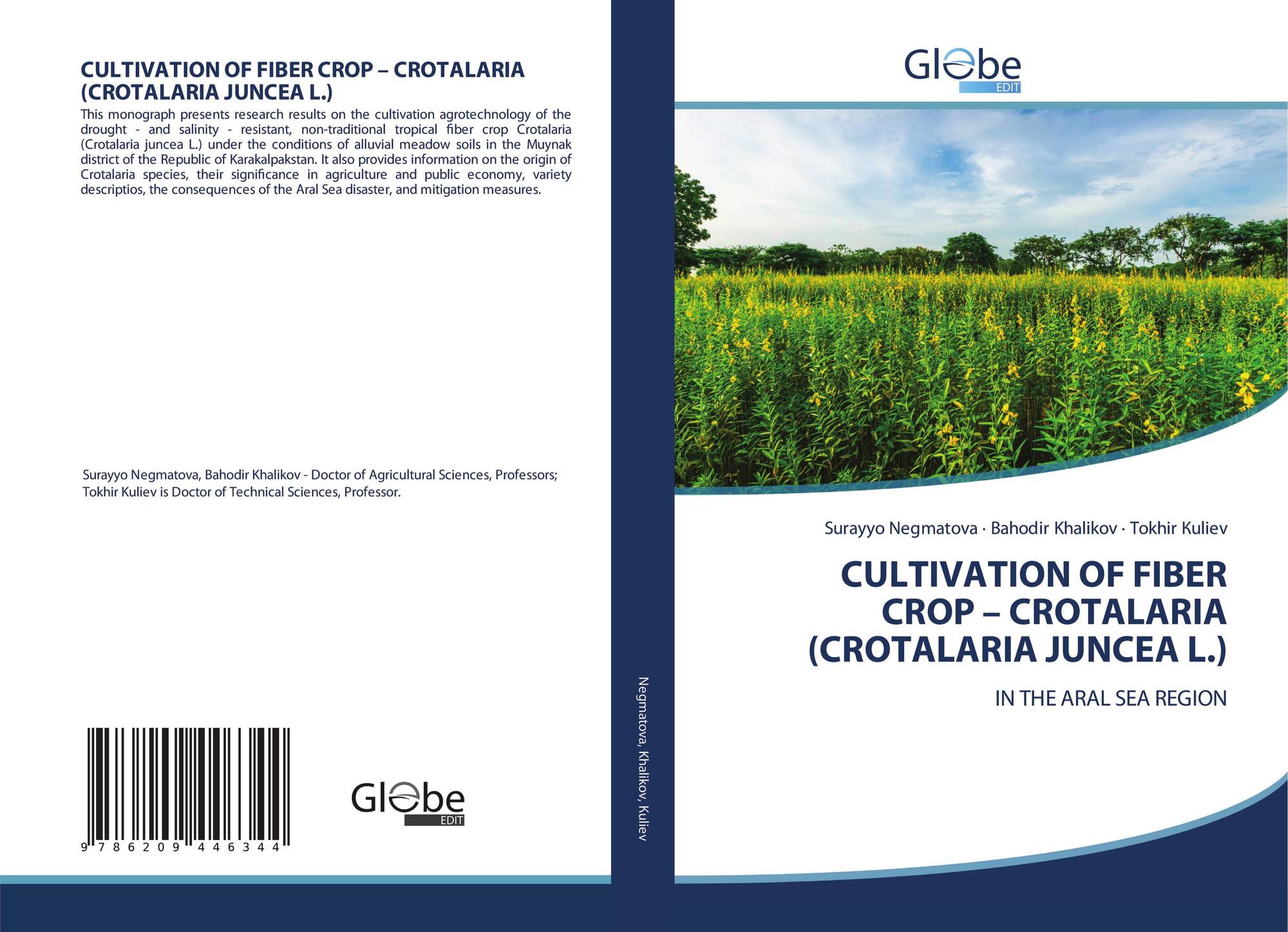 CULTIVATION OF FIBER CROP – CROTALARIA (CROTALARIA JUNCEA L.)

This monograph presents research results on the cultivation agrotechnology of the drought - and salinity - resistant, non-traditional tropical fiber crop Crotalaria (Crotalaria juncea L.) under the conditions of alluvial meadow soils in the Muynak district of the Republic of Karakalpakstan. It also provides information on the origin of Crotalaria species, their significance in agriculture and public economy, variety descriptios, the consequences of the Aral Sea disaster, and mitigation measures.

Surayyo Negmatova, Bahodir Khalikov - Doctor of Agricultural Sciences, Professors; Tokhir Kuliev is Doctor of Technical Sciences, Professor.

9 786209 446344

Globe
EDIT

Negmatova, Khalikov, Kuliev

Globe
EDIT

Surayyo Negmatova · Bahodir Khalikov · Tokhir Kuliev

CULTIVATION OF FIBER CROP – CROTALARIA (CROTALARIA JUNCEA L.)

IN THE ARAL SEA REGION